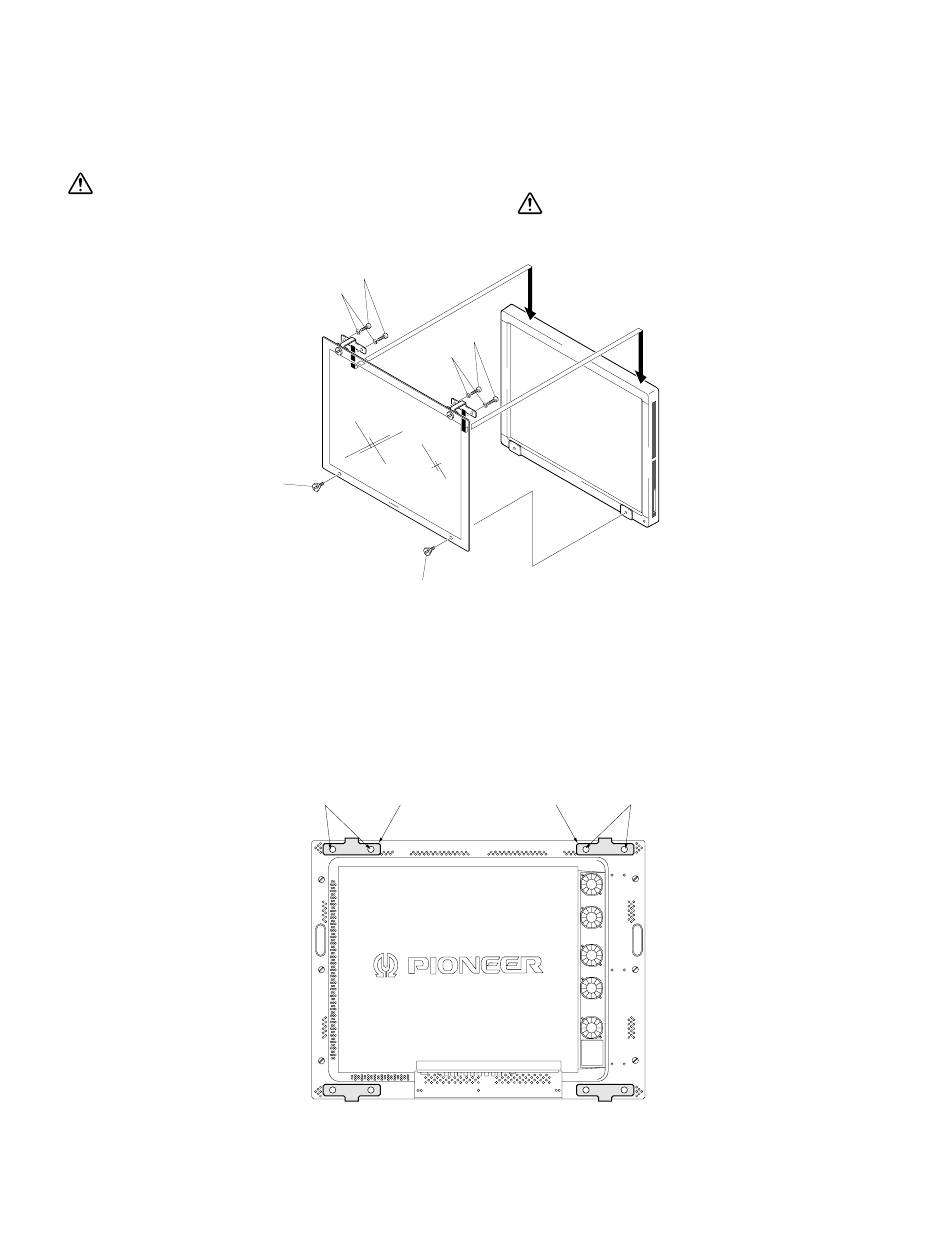 PIONEER